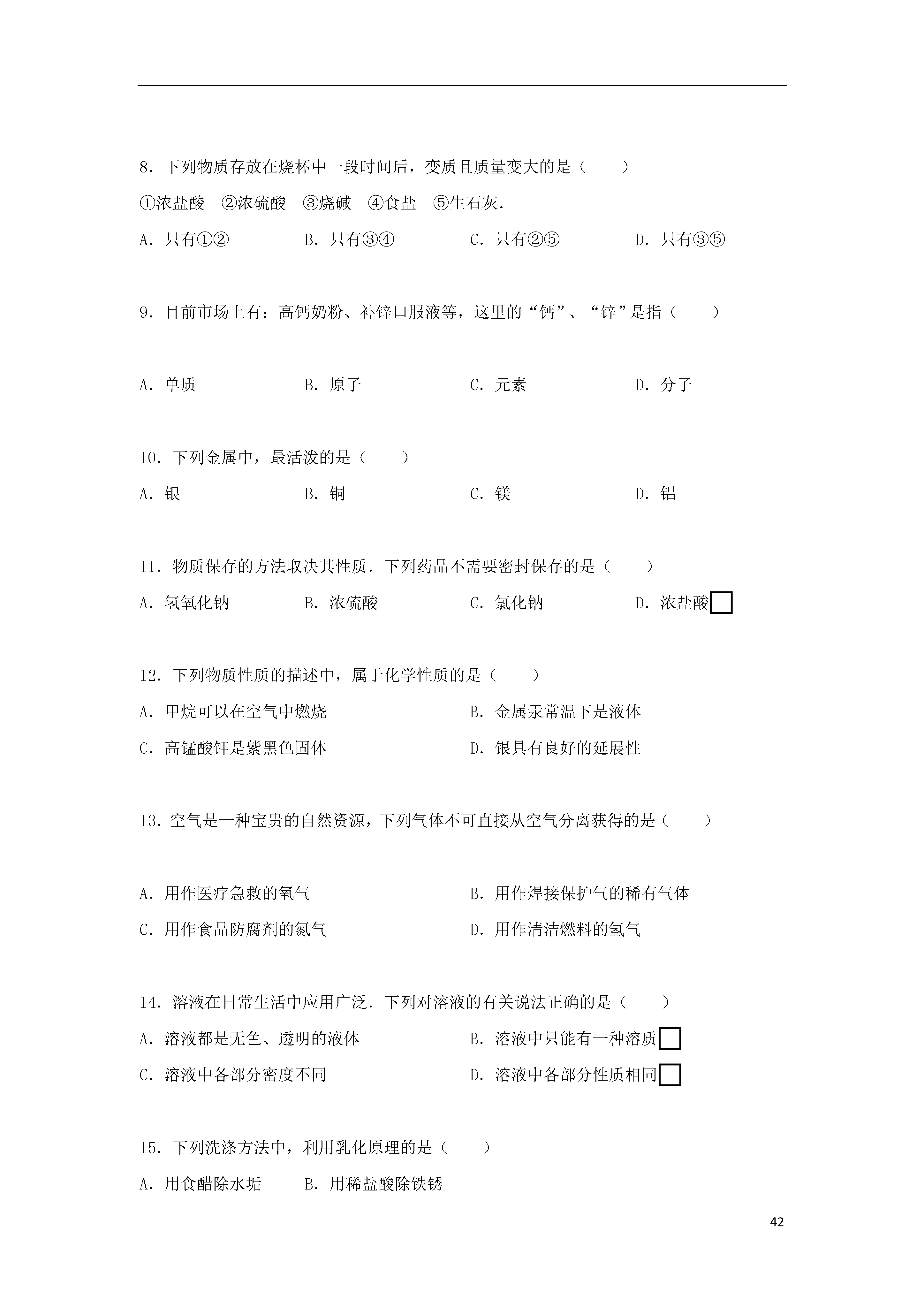 8．下列物质存放在烧杯中一段时间后，变质且质量变大的是（　　）

①浓盐酸　②浓硫酸　③烧碱　④食盐　⑤生石灰．

A．只有①②　　B．只有③④　　C．只有②⑤　　D．只有③⑤

9．目前市场上有：高钙奶粉、补锌口服液等，这里的“钙”、“锌”是指（　　）

A．单质　　B．原子　　C．元素　　D．分子

10．下列金属中，最活泼的是（　　）

A．银　　B．铜　　C．镁　　D．铝

11．物质保存的方法取决其性质．下列药品不需要密封保存的是（　　）

A．氢氧化钠　　B．浓硫酸　　C．氯化钠　　D．浓盐酸

12．下列物质性质的描述中，属于化学性质的是（　　）

A．甲烷可以在空气中燃烧　　B．金属汞常温下是液体

C．高锰酸钾是紫黑色固体　　D．银具有良好的延展性

13．空气是一种宝贵的自然资源，下列气体不可直接从空气分离获得的是（　　）

A．用作医疗急救的氧气　　B．用作焊接保护气的稀有气体

C．用作食品防腐剂的氮气　　D．用作清洁燃料的氢气

14．溶液在日常生活中应用广泛．下列对溶液的有关说法正确的是（　　）

A．溶液都是无色、透明的液体　　B．溶液中只能有一种溶质

C．溶液中各部分密度不同　　D．溶液中各部分性质相同

15．下列洗涤方法中，利用乳化原理的是（　　）

A．用食醋除水垢　　B．用稀盐酸除铁锈

42